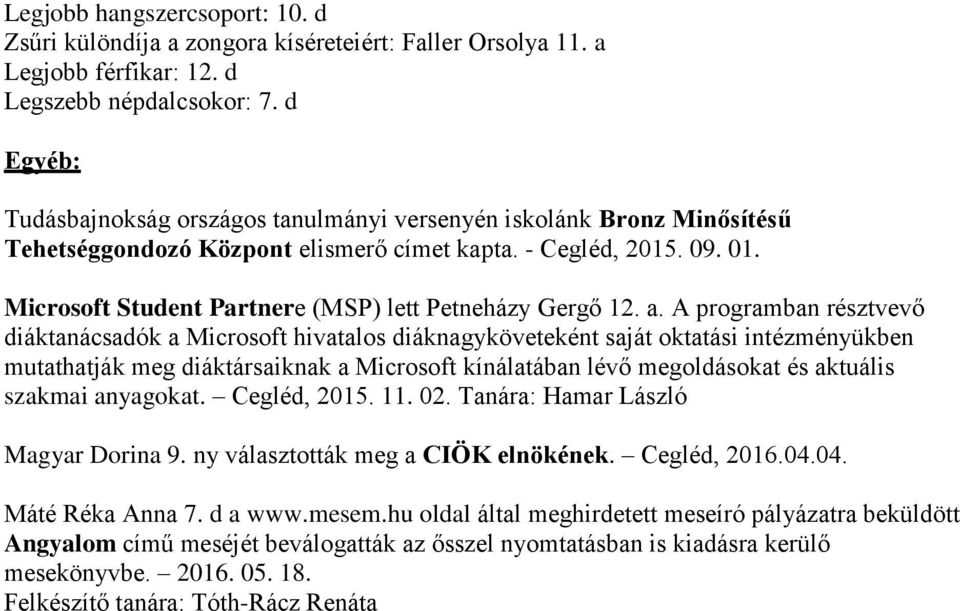 Legjobb hangszercsoport: 10. d
Zsűri különdíja a zongora kíséreteiért: Faller Orsolya 11. a
Legjobb férfikar: 12. d
Legszebb népdalcsokor: 7. d

Egyéb:

Tudásbajnokság országos tanulmányi versenyén iskolánk Bronz Minősítésű Tehetséggondozó Központ elismerő címet kapta. - Cegléd, 2015. 09. 01.

Microsoft Student Partnere (MSP) lett Petneházy Gergő 12. a. A programban résztvevő diáktanácsadók a Microsoft hivatalos diáknagyköveteként saját oktatási intézményükben mutathatják meg diáktársaiknak a Microsoft kínálatában lévő megoldásokat és aktuális szakmai anyagokat. – Cegléd, 2015. 11. 02. Tanára: Hamar László

Magyar Dorina 9. ny választották meg a CIÖK elnökének. – Cegléd, 2016.04.04.

Máté Réka Anna 7. d a www.mesem.hu oldal által meghirdetett meseíró pályázatra beküldött Angyalom című meséjét beválogatták az ősszel nyomtatásban is kiadásra kerülő mesekönyvbe. – 2016. 05. 18.
Felkészítő tanára: Tóth-Rácz Renáta